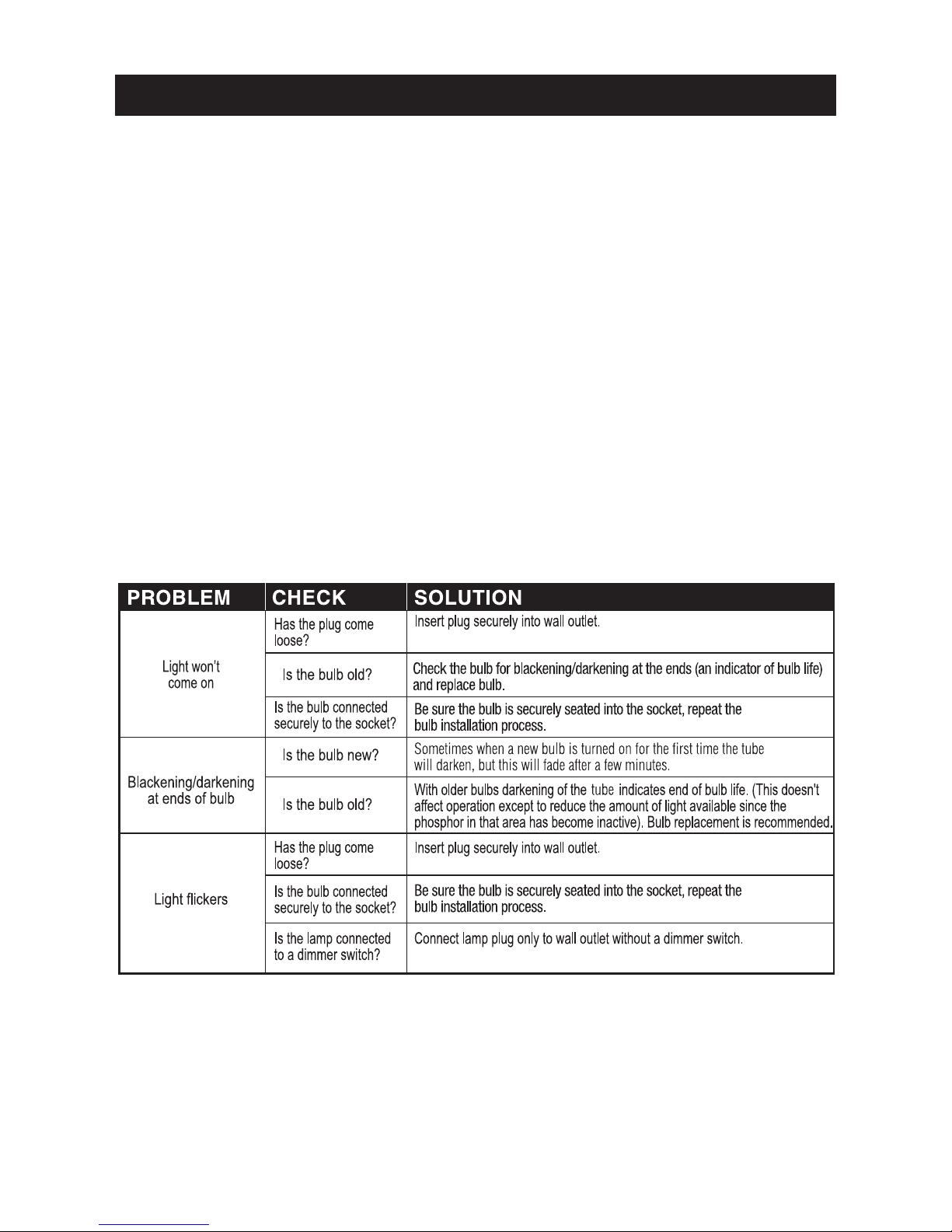 | PROBLEM | CHECK | SOLUTION |
|---|---|---|
| Light won't come on | Has the plug come loose? | Insert plug securely into wall outlet. |
| | Is the bulb old? | Check the bulb for blackening/darkening at the ends (an indicator of bulb life) and replace bulb. |
| | Is the bulb connected securely to the socket? | Be sure the bulb is securely seated into the socket, repeat the bulb installation process. |
| Blackening/darkening at ends of bulb | Is the bulb new? | Sometimes when a new bulb is turned on for the first time the tube will darken, but this will fade after a few minutes. |
| | Is the bulb old? | With older bulbs darkening of the tube indicates end of bulb life. (This doesn't affect operation except to reduce the amount of light available since the phosphor in that area has become inactive). Bulb replacement is recommended. |
| Light flickers | Has the plug come loose? | Insert plug securely into wall outlet. |
| | Is the bulb connected securely to the socket? | Be sure the bulb is securely seated into the socket, repeat the bulb installation process. |
| | Is the lamp connected to a dimmer switch? | Connect lamp plug only to wall outlet without a dimmer switch. |